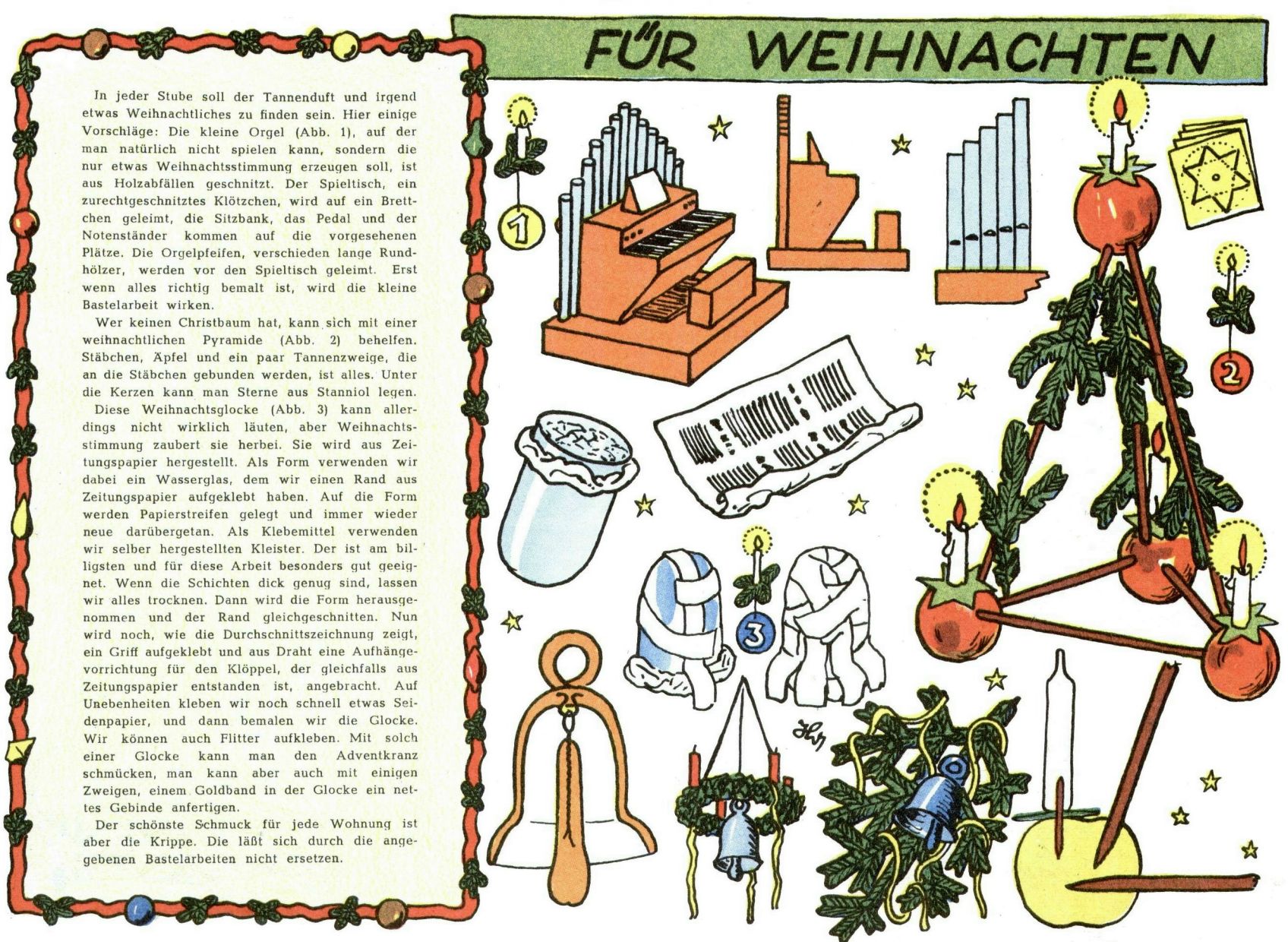 FÜR WEIHNACHTEN

In jeder Stube soll der Tannenduft und irgend etwas Weihnachtliches zu finden sein. Hier einige Vorschläge: Die kleine Orgel (Abb. 1), auf der man natürlich nicht spielen kann, sondern die nur etwas Weihnachtsstimmung erzeugen soll, ist aus Holzabfällen geschnitzt. Der Spieltisch, ein zurechtgeschnitztes Klötzchen, wird auf ein Brettchen geleimt, die Sitzbank, das Pedal und der Notenständer kommen auf die vorgesehenen Plätze. Die Orgelpfeifen, verschieden lange Rundhölzer, werden vor den Spieltisch geleimt. Erst wenn alles richtig bemalt ist, wird die kleine Bastelarbeit wirken.

Wer keinen Christbaum hat, kann sich mit einer weihnachtlichen Pyramide (Abb. 2) behelfen. Stäbchen, Äpfel und ein paar Tannenzweige, die an die Stäbchen gebunden werden, ist alles. Unter die Kerzen kann man Sterne aus Stanniol legen.

Diese Weihnachtsglocke (Abb. 3) kann allerdings nicht wirklich läuten, aber Weihnachtsstimmung zaubert sie herbei. Sie wird aus Zeitungspapier hergestellt. Als Form verwenden wir dabei ein Wasserglas, dem wir einen Rand aus Zeitungspapier aufgeklebt haben. Auf die Form werden Papierstreifen gelegt und immer wieder neue darübergetan. Als Klebemittel verwenden wir selber hergestellten Kleister. Der ist am billigsten und für diese Arbeit besonders gut geeignet. Wenn die Schichten dick genug sind, lassen wir alles trocknen. Dann wird die Form herausgenommen und der Rand gleichgeschnitten. Nun wird noch, wie die Durchschnittszeichnung zeigt, ein Griff aufgeklebt und aus Draht eine Aufhängevorrichtung für den Klöppel, der gleichfalls aus Zeitungspapier entstanden ist, angebracht. Auf Unebenheiten kleben wir noch schnell etwas Seidenpapier, und dann bemalen wir die Glocke. Wir können auch Flitter aufkleben. Mit solch einer Glocke kann man den Adventkranz schmücken, man kann aber auch mit einigen Zweigen, einem Goldband in der Glocke ein nettes Gebinde anfertigen.

Der schönste Schmuck für jede Wohnung ist aber die Krippe. Die läßt sich durch die angegebenen Bastelarbeiten nicht ersetzen.

1

2

3